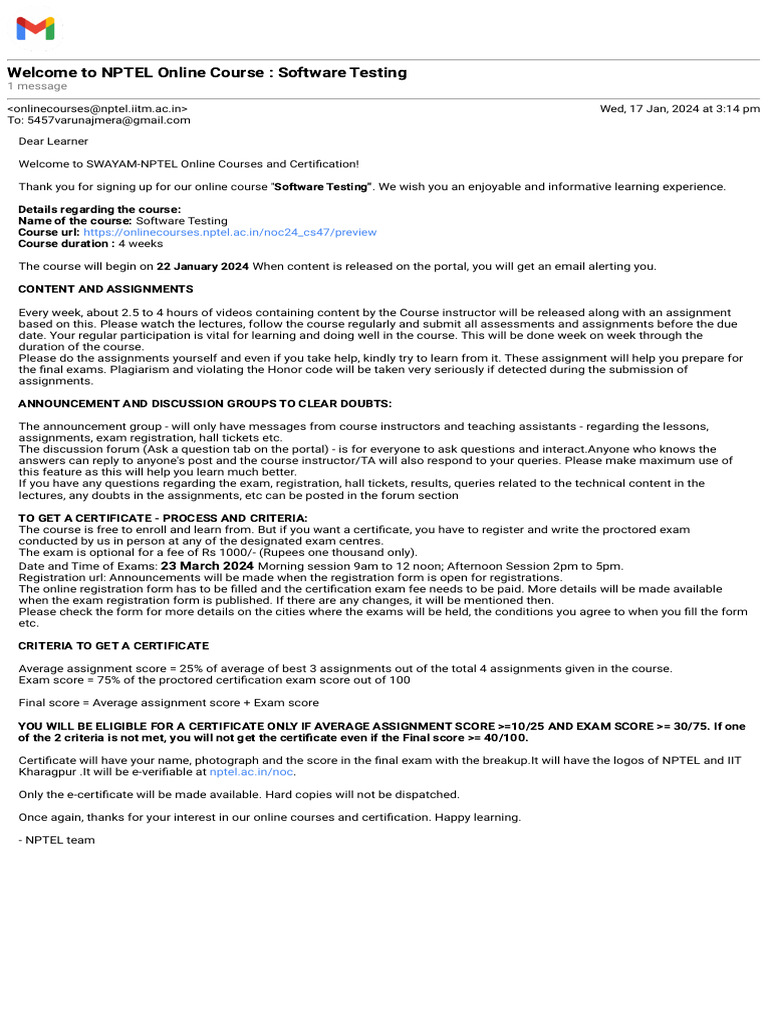 Welcome to NPTEL Online Course : Software Testing
1 message

<onlinecourses@nptel.iitm.ac.in> Wed, 17 Jan, 2024 at 3:14 pm
To: 5457varunajmera@gmail.com

Dear Learner

Welcome to SWAYAM-NPTEL Online Courses and Certification!

Thank you for signing up for our online course "Software Testing". We wish you an enjoyable and informative learning experience.

Details regarding the course:
Name of the course: Software Testing
Course url: https://onlinecourses.nptel.ac.in/noc24_cs47/preview
Course duration : 4 weeks

The course will begin on 22 January 2024 When content is released on the portal, you will get an email alerting you.

CONTENT AND ASSIGNMENTS

Every week, about 2.5 to 4 hours of videos containing content by the Course instructor will be released along with an assignment based on this. Please watch the lectures, follow the course regularly and submit all assessments and assignments before the due date. Your regular participation is vital for learning and doing well in the course. This will be done week on week through the duration of the course.
Please do the assignments yourself and even if you take help, kindly try to learn from it. These assignment will help you prepare for the final exams. Plagiarism and violating the Honor code will be taken very seriously if detected during the submission of assignments.

ANNOUNCEMENT AND DISCUSSION GROUPS TO CLEAR DOUBTS:

The announcement group - will only have messages from course instructors and teaching assistants - regarding the lessons, assignments, exam registration, hall tickets etc.
The discussion forum (Ask a question tab on the portal) - is for everyone to ask questions and interact.Anyone who knows the answers can reply to anyone's post and the course instructor/TA will also respond to your queries. Please make maximum use of this feature as this will help you learn much better.
If you have any questions regarding the exam, registration, hall tickets, results, queries related to the technical content in the lectures, any doubts in the assignments, etc can be posted in the forum section

TO GET A CERTIFICATE - PROCESS AND CRITERIA:
The course is free to enroll and learn from. But if you want a certificate, you have to register and write the proctored exam conducted by us in person at any of the designated exam centres.
The exam is optional for a fee of Rs 1000/- (Rupees one thousand only).
Date and Time of Exams: 23 March 2024 Morning session 9am to 12 noon; Afternoon Session 2pm to 5pm.
Registration url: Announcements will be made when the registration form is open for registrations.
The online registration form has to be filled and the certification exam fee needs to be paid. More details will be made available when the exam registration form is published. If there are any changes, it will be mentioned then.
Please check the form for more details on the cities where the exams will be held, the conditions you agree to when you fill the form etc.

CRITERIA TO GET A CERTIFICATE

Average assignment score = 25% of average of best 3 assignments out of the total 4 assignments given in the course.
Exam score = 75% of the proctored certification exam score out of 100

Final score = Average assignment score + Exam score

YOU WILL BE ELIGIBLE FOR A CERTIFICATE ONLY IF AVERAGE ASSIGNMENT SCORE >=10/25 AND EXAM SCORE >= 30/75. If one of the 2 criteria is not met, you will not get the certificate even if the Final score >= 40/100.

Certificate will have your name, photograph and the score in the final exam with the breakup.It will have the logos of NPTEL and IIT Kharagpur .It will be e-verifiable at nptel.ac.in/noc.

Only the e-certificate will be made available. Hard copies will not be dispatched.

Once again, thanks for your interest in our online courses and certification. Happy learning.

- NPTEL team